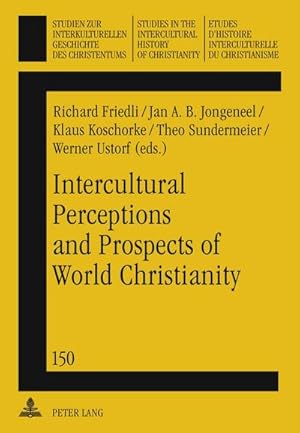 STUDIEN ZUR INTERKULTURELLEN GESCHICHTE DES CHRISTENTUMS

STUDIES IN THE INTERCULTURAL HISTORY OF CHRISTIANITY

ETUDES D'HISTOIRE INTERCULTURELLE DU CHRISTIANISME

Richard Friedli / Jan A. B. Jongeneel / Klaus Koschorke / Theo Sundermeier / Werner Ustorf (eds.)

Intercultural Perceptions and Prospects of World Christianity

150

PETER LANG